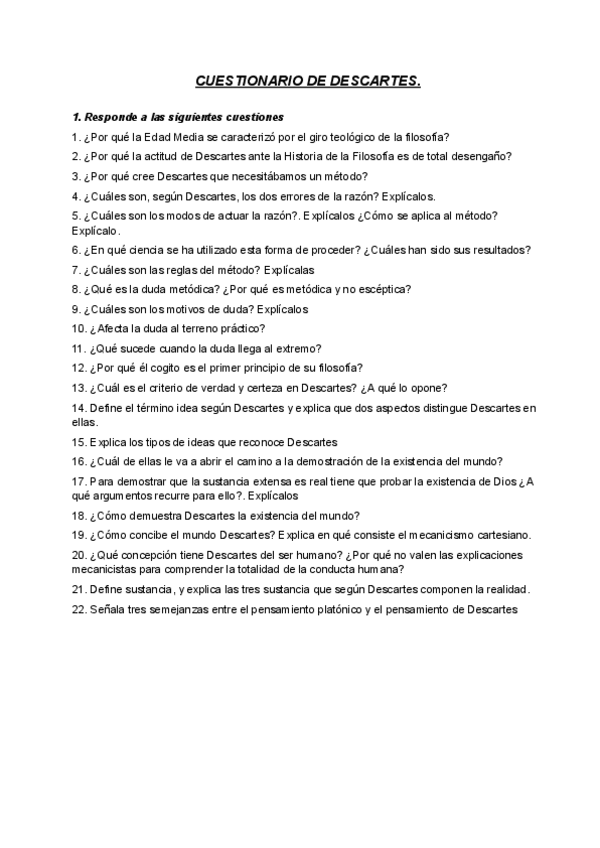 CUESTIONARIO DE DESCARTES.

1. Responde a las siguientes cuestiones

1. ¿Por qué la Edad Media se caracterizó por el giro teológico de la filosofía?

2. ¿Por qué la actitud de Descartes ante la Historia de la Filosofía es de total desengaño?

3. ¿Por qué cree Descartes que necesitábamos un método?

4. ¿Cuáles son, según Descartes, los dos errores de la razón? Explícalos.

5. ¿Cuáles son los modos de actuar la razón?. Explícalos ¿Cómo se aplica al método? Explícalo.

6. ¿En qué ciencia se ha utilizado esta forma de proceder? ¿Cuáles han sido sus resultados?

7. ¿Cuáles son las reglas del método? Explícalas

8. ¿Qué es la duda metódica? ¿Por qué es metódica y no escéptica?

9. ¿Cuáles son los motivos de duda? Explícalos

10. ¿Afecta la duda al terreno práctico?

11. ¿Qué sucede cuando la duda llega al extremo?

12. ¿Por qué él cogito es el primer principio de su filosofía?

13. ¿Cuál es el criterio de verdad y certeza en Descartes? ¿A qué lo opone?

14. Define el término idea según Descartes y explica que dos aspectos distingue Descartes en ellas.

15. Explica los tipos de ideas que reconoce Descartes

16. ¿Cuál de ellas le va a abrir el camino a la demostración de la existencia del mundo?

17. Para demostrar que la sustancia extensa es real tiene que probar la existencia de Dios ¿A qué argumentos recurre para ello?. Explícalos

18. ¿Cómo demuestra Descartes la existencia del mundo?

19. ¿Cómo concibe el mundo Descartes? Explica en qué consiste el mecanicismo cartesiano.

20. ¿Qué concepción tiene Descartes del ser humano? ¿Por qué no valen las explicaciones mecanicistas para comprender la totalidad de la conducta humana?

21. Define sustancia, y explica las tres sustancia que según Descartes componen la realidad.

22. Señala tres semejanzas entre el pensamiento platónico y el pensamiento de Descartes